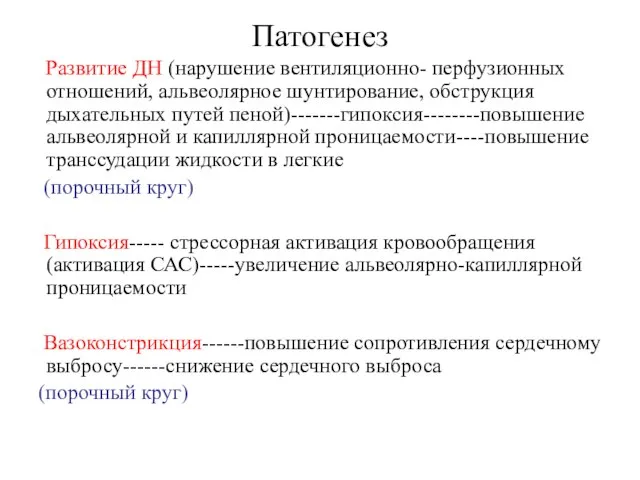 Патогенез

Развитие ДН (нарушение вентиляционно- перфузионных отношений, альвеолярное шунтирование, обструкция дыхательных путей пеной)-------гипоксия--------повышение альвеолярной и капиллярной проницаемости----повышение транссудации жидкости в легкие

(порочный круг)

Гипоксия----- стрессорная активация кровообращения (активация САС)-----увеличение альвеолярно-капиллярной проницаемости

Вазоконстрикция------повышение сопротивления сердечному выбросу------снижение сердечного выброса

(порочный круг)